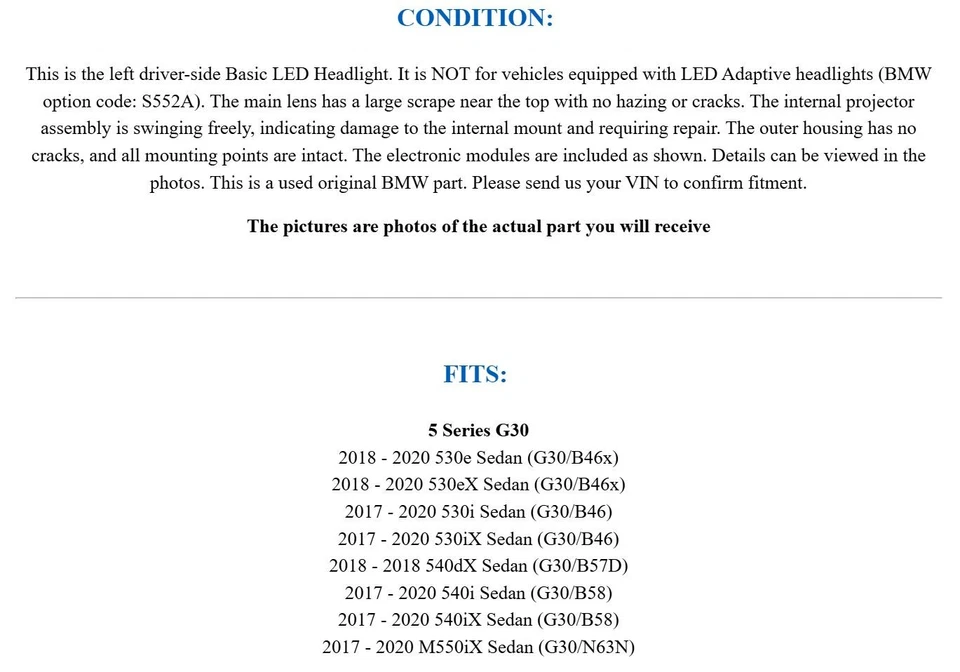 CONDITION:

This is the left driver-side Basic LED Headlight. It is NOT for vehicles equipped with LED Adaptive headlights (BMW option code: S552A). The main lens has a large scrape near the top with no hazing or cracks. The internal projector assembly is swinging freely, indicating damage to the internal mount and requiring repair. The outer housing has no cracks, and all mounting points are intact. The electronic modules are included as shown. Details can be viewed in the photos. This is a used original BMW part. Please send us your VIN to confirm fitment.

The pictures are photos of the actual part you will receive

FITS:

5 Series G30
2018 - 2020 530e Sedan (G30/B46x)
2018 - 2020 530eX Sedan (G30/B46x)
2017 - 2020 530i Sedan (G30/B46)
2017 - 2020 530iX Sedan (G30/B46)
2018 - 2018 540dX Sedan (G30/B57D)
2017 - 2020 540i Sedan (G30/B58)
2017 - 2020 540iX Sedan (G30/B58)
2017 - 2020 M550iX Sedan (G30/N63N)